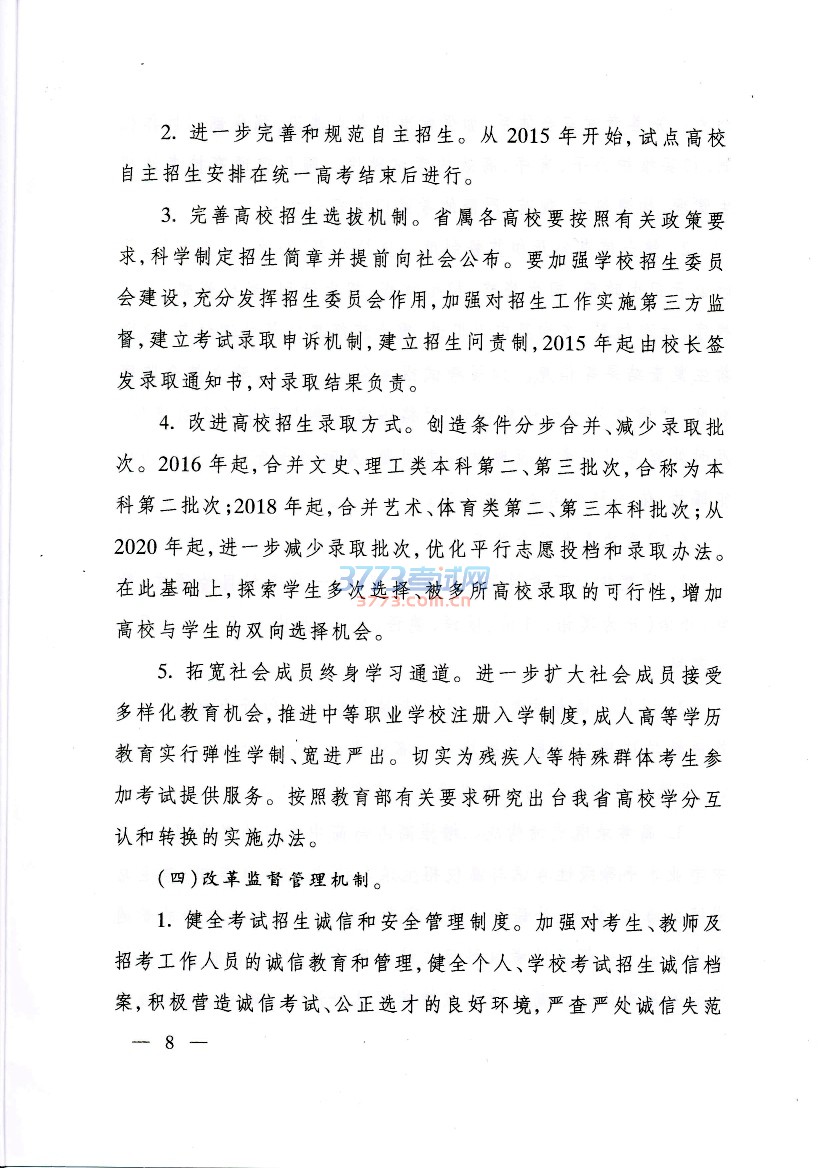 2. 进一步完善和规范自主招生。从 2015 年开始，试点高校自主招生安排在统一高考结束后进行。

3. 完善高校招生选拔机制。省属各高校要按照有关政策要求，科学制定招生简章并提前向社会公布。要加强学校招生委员会建设，充分发挥招生委员会作用，加强对招生工作实施第三方监督，建立考试录取申诉机制，建立招生问责制，2015 年起由校长签发录取通知书，对录取结果负责。

4. 改进高校招生录取方式。创造条件分步合并、减少录取批次。2016 年起，合并文史、理工类本科第二、第三批次，合称为本科第二批次；2018 年起，合并艺术、体育类第二、第三本科批次；从 2020 年起，进一步减少录取批次，优化平行志愿投档和录取办法。在此基础上，探索学生多次选择、被多所高校录取的可行性，增加高校与学生的双向选择机会。

3773考试网
3773.com.cn

5. 拓宽社会成员终身学习通道。进一步扩大社会成员接受多样化教育机会，推进中等职业学校注册入学制度，成人高等学历教育实行弹性学制、宽进严出。切实为残疾人等特殊群体考生参加考试提供服务。按照教育部有关要求研究出台我省高校学分互认和转换的实施办法。

（四）改革监督管理机制。

1. 健全考试招生诚信和安全管理制度。加强对考生、教师及招考工作人员的诚信教育和管理，健全个人、学校考试招生诚信档案，积极营造诚信考试、公正选才的良好环境，严查严处诚信失范

— 8 —